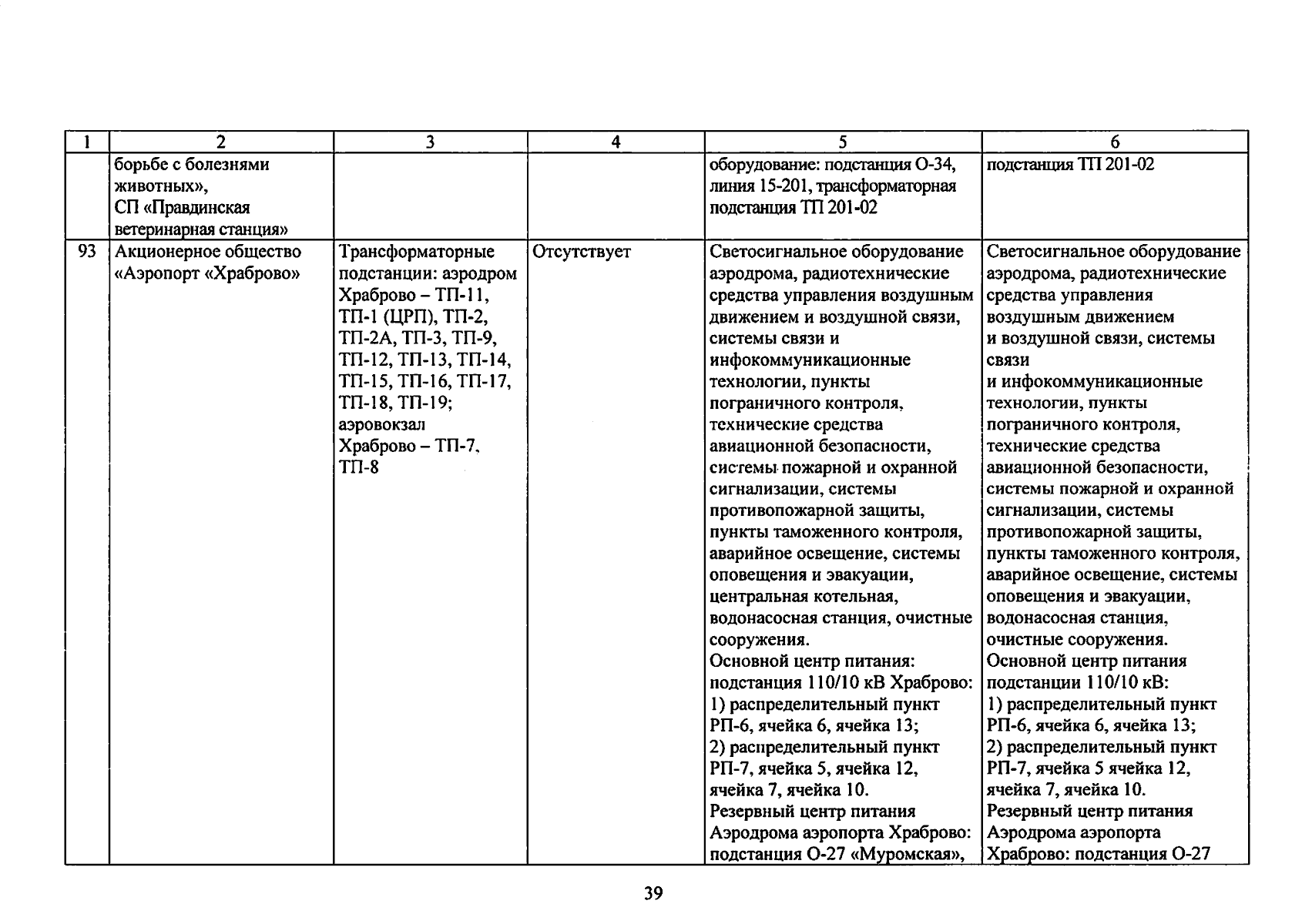 | 1 | 2 | 3 | 4 | 5 | 6 |
|---|---|---|---|---|---|
| | борьбе с болезнями животных», СП «Правдинская ветеринарная станция» | | | оборудование: подстанция О-34, линия 15-201, трансформаторная подстанция ТП 201-02 | подстанция ТП 201-02 |
| 93 | Акционерное общество «Аэропорт «Храброво» | Трансформаторные подстанции: аэродром Храброво – ТП-11, ТП-1 (ЦРП), ТП-2, ТП-2А, ТП-3, ТП-9, ТП-12, ТП-13, ТП-14, ТП-15, ТП-16, ТП-17, ТП-18, ТП-19; аэровокзал Храброво – ТП-7, ТП-8 | Отсутствует | Светосигнальное оборудование аэродрома, радиотехнические средства управления воздушным движением и воздушной связи, системы связи и инфокоммуникационные технологии, пункты пограничного контроля, технические средства авиационной безопасности, системы пожарной и охранной сигнализации, системы противопожарной защиты, пункты таможенного контроля, аварийное освещение, системы оповещения и эвакуации, центральная котельная, водонасосная станция, очистные сооружения. Основной центр питания: подстанция 110/10 кВ Храброво: 1) распределительный пункт РП-6, ячейка 6, ячейка 13; 2) распределительный пункт РП-7, ячейка 5, ячейка 12, ячейка 7, ячейка 10. Резервный центр питания Аэродрома аэропорта Храброво: подстанция О-27 «Муромская», | Светосигнальное оборудование аэродрома, радиотехнические средства управления воздушным движением и воздушной связи, системы связи и инфокоммуникационные технологии, пункты пограничного контроля, технические средства авиационной безопасности, системы пожарной и охранной сигнализации, системы противопожарной защиты, пункты таможенного контроля, аварийное освещение, системы оповещения и эвакуации, водонасосная станция, очистные сооружения. Основной центр питания подстанции 110/10 кВ: 1) распределительный пункт РП-6, ячейка 6, ячейка 13; 2) распределительный пункт РП-7, ячейка 5 ячейка 12, ячейка 7, ячейка 10. Резервный центр питания Аэродрома аэропорта Храброво: подстанция О-27 |

39